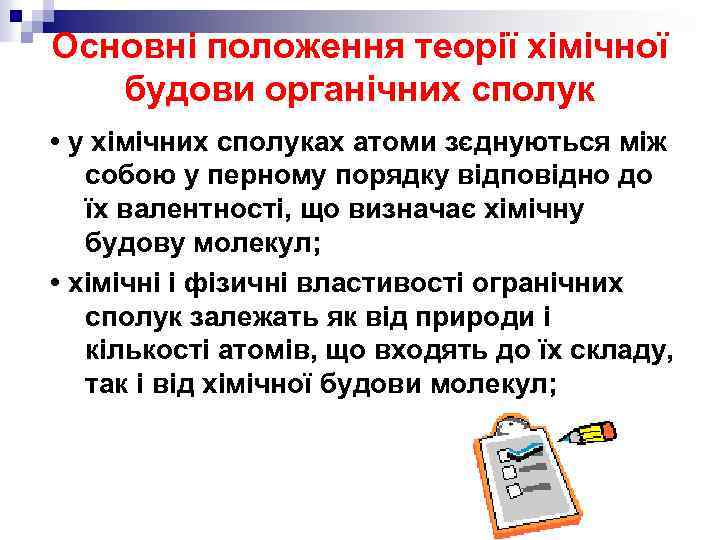 Основні положення теорії хімічної будови органічних сполук

• у хімічних сполуках атоми зєднуються між собою у перному порядку відповідно до їх валентності, що визначає хімічну будову молекул;

• хімічні і фізичні властивості огранічних сполук залежать як від природи і кількості атомів, що входять до їх складу, так і від хімічної будови молекул;